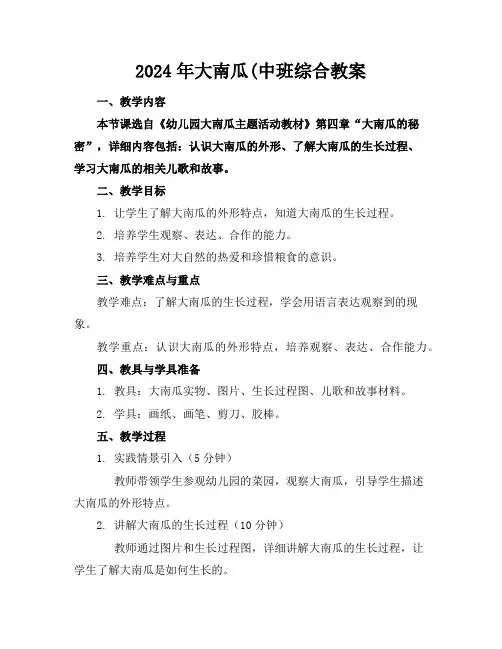 2024年大南瓜(中班综合教案

一、教学内容

本节课选自《幼儿园大南瓜主题活动教材》第四章“大南瓜的秘密”，详细内容包括：认识大南瓜的外形、了解大南瓜的生长过程、学习大南瓜的相关儿歌和故事。

二、教学目标

1. 让学生了解大南瓜的外形特点，知道大南瓜的生长过程。

2. 培养学生观察、表达、合作的能力。

3. 培养学生对大自然的热爱和珍惜粮食的意识。

三、教学难点与重点

教学难点：了解大南瓜的生长过程，学会用语言表达观察到的现象。

教学重点：认识大南瓜的外形特点，培养观察、表达、合作能力。

四、教具与学具准备

1. 教具：大南瓜实物、图片、生长过程图、儿歌和故事材料。

2. 学具：画纸、画笔、剪刀、胶棒。

五、教学过程

1. 实践情景引入（5分钟）

教师带领学生参观幼儿园的菜园，观察大南瓜，引导学生描述大南瓜的外形特点。

2. 讲解大南瓜的生长过程（10分钟）

教师通过图片和生长过程图，详细讲解大南瓜的生长过程，让学生了解大南瓜是如何生长的。